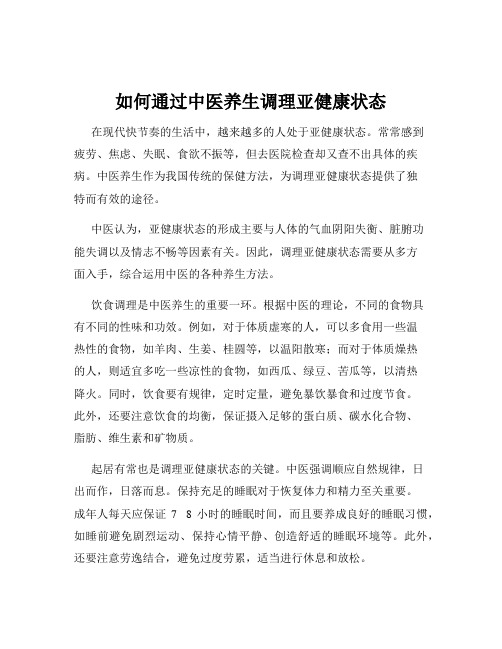 如何通过中医养生调理亚健康状态

在现代快节奏的生活中，越来越多的人处于亚健康状态。常常感到疲劳、焦虑、失眠、食欲不振等，但去医院检查却又查不出具体的疾病。中医养生作为我国传统的保健方法，为调理亚健康状态提供了独特而有效的途径。

中医认为，亚健康状态的形成主要与人体的气血阴阳失衡、脏腑功能失调以及情志不畅等因素有关。因此，调理亚健康状态需要从多方面入手，综合运用中医的各种养生方法。

饮食调理是中医养生的重要一环。根据中医的理论，不同的食物具有不同的性味和功效。例如，对于体质虚寒的人，可以多食用一些温热性的食物，如羊肉、生姜、桂圆等，以温阳散寒；而对于体质燥热的人，则适宜多吃一些凉性的食物，如西瓜、绿豆、苦瓜等，以清热降火。同时，饮食要有规律，定时定量，避免暴饮暴食和过度节食。此外，还要注意饮食的均衡，保证摄入足够的蛋白质、碳水化合物、脂肪、维生素和矿物质。

起居有常也是调理亚健康状态的关键。中医强调顺应自然规律，日出而作，日落而息。保持充足的睡眠对于恢复体力和精力至关重要。成年人每天应保证 7 8 小时的睡眠时间，而且要养成良好的睡眠习惯，如睡前避免剧烈运动、保持心情平静、创造舒适的睡眠环境等。此外，还要注意劳逸结合，避免过度劳累，适当进行休息和放松。